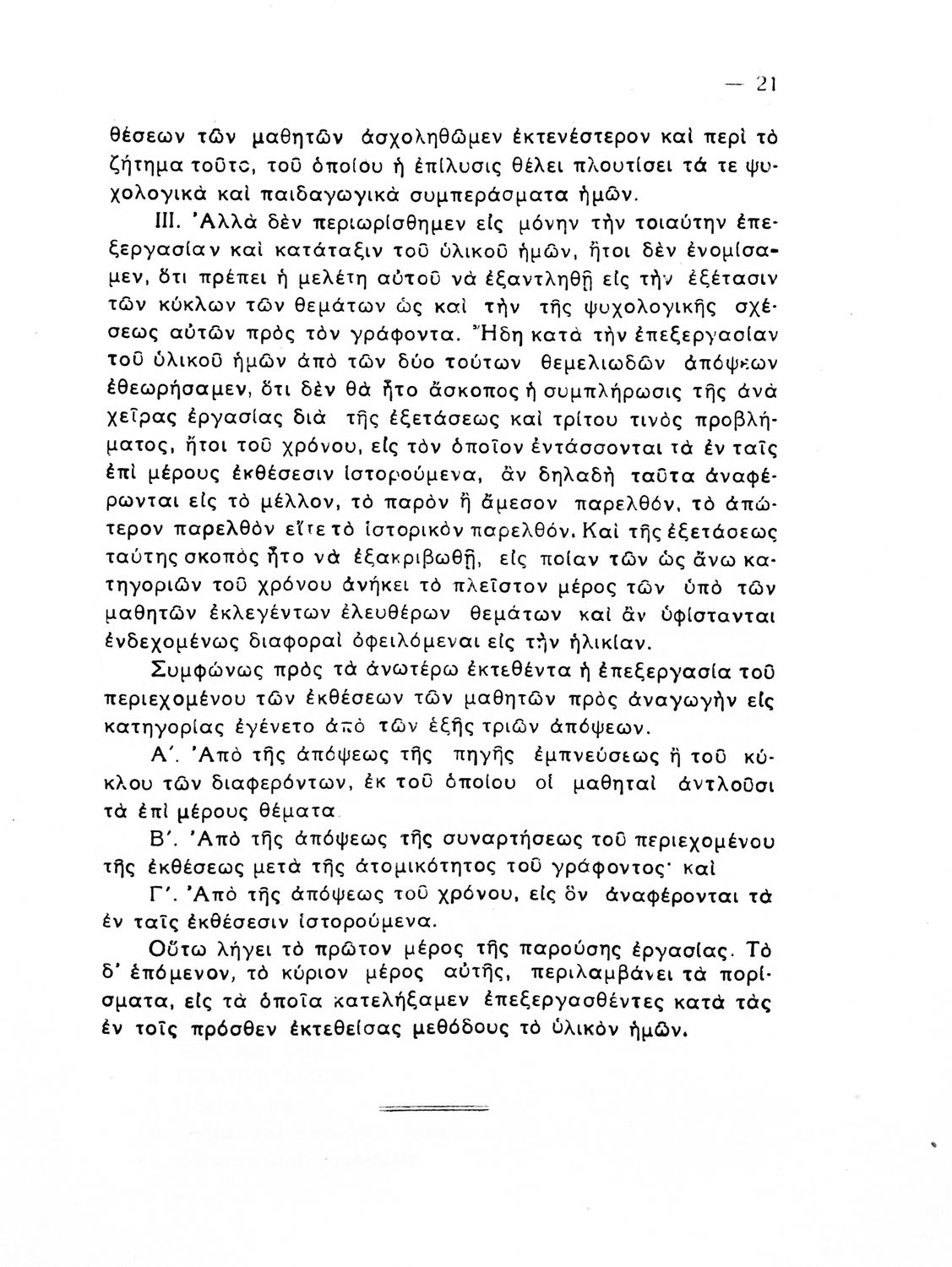 — 21

θέσεων τῶν μαθητῶν ἀσχοληθῶμεν ἐκτενέστερον καὶ περὶ τὸ ζήτημα τοῦτο, τοῦ ὁποίου ἡ ἐπίλυσις θέλει πλουτίσει τά τε ψυχολογικὰ καὶ παιδαγωγικὰ συμπεράσματα ἡμῶν.

III. Ἀλλὰ δὲν περιωρίσθημεν εἰς μόνην τὴν τοιαύτην ἐπεξεργασίαν καὶ κατάταξιν τοῦ ὑλικοῦ ἡμῶν, ἤτοι δὲν ἐνομίσαμεν, ὅτι πρέπει ἡ μελέτη αὐτοῦ νὰ ἐξαντληθῇ εἰς τὴν ἐξέτασιν τῶν κύκλων τῶν θεμάτων ὡς καὶ τὴν τῆς ψυχολογικῆς σχέσεως αὐτῶν πρὸς τὸν γράφοντα. Ἤδη κατὰ τὴν ἐπεξεργασίαν τοῦ ὑλικοῦ ἡμῶν ἀπὸ τῶν δύο τούτων θεμελιωδῶν ἀπόψεων ἐθεωρήσαμεν, ὅτι δὲν θὰ ἦτο ἄσκοπος ἡ συμπλήρωσις τῆς ἀνὰ χεῖρας ἐργασίας διὰ τῆς ἐξετάσεως καὶ τρίτου τινὸς προβλήματος, ἤτοι τοῦ χρόνου, εἰς τὸν ὁποῖον ἐντάσσονται τὰ ἐν ταῖς ἐπὶ μέρους ἐκθέσεσιν ἱστορούμενα, ἂν δηλαδὴ ταῦτα ἀναφέρωνται εἰς τὸ μέλλον, τὸ παρὸν ἢ ἄμεσον παρελθόν, τὸ ἀπώτερον παρελθὸν εἴτε τὸ ἱστορικὸν παρελθόν. Καὶ τῆς ἐξετάσεως ταύτης σκοπὸς ἦτο νὰ ἐξακριβωθῇ, εἰς ποίαν τῶν ὡς ἄνω κατηγοριῶν τοῦ χρόνου ἀνήκει τὸ πλεῖστον μέρος τῶν ὑπὸ τῶν μαθητῶν ἐκλεγέντων ἐλευθέρων θεμάτων καὶ ἂν ὑφίστανται ἐνδεχομένως διαφοραὶ ὀφειλόμεναι εἰς τὴν ἡλικίαν.

Συμφώνως πρὸς τὰ ἀνωτέρω ἐκτεθέντα ἡ ἐπεξεργασία τοῦ περιεχομένου τῶν ἐκθέσεων τῶν μαθητῶν πρὸς ἀναγωγὴν εἰς κατηγορίας ἐγένετο ἀπὸ τῶν ἑξῆς τριῶν ἀπόψεων.

Α΄. Ἀπὸ τῆς ἀπόψεως τῆς πηγῆς ἐμπνεύσεως ἢ τοῦ κύκλου τῶν διαφερόντων, ἐκ τοῦ ὁποίου οἱ μαθηταὶ ἀντλοῦσι τὰ ἐπὶ μέρους θέματα.

Β΄. Ἀπὸ τῆς ἀπόψεως τῆς συναρτήσεως τοῦ περιεχομένου τῆς ἐκθέσεως μετὰ τῆς ἀτομικότητος τοῦ γράφοντος· καὶ

Γ΄. Ἀπὸ τῆς ἀπόψεως τοῦ χρόνου, εἰς ὃν ἀναφέρονται τὰ ἐν ταῖς ἐκθέσεσιν ἱστορούμενα.

Οὕτω λήγει τὸ πρῶτον μέρος τῆς παρούσης ἐργασίας. Τὸ δ' ἑπόμενον, τὸ κύριον μέρος αὐτῆς, περιλαμβάνει τὰ πορίσματα, εἰς τὰ ὁποῖα κατελήξαμεν ἐπεξεργασθέντες κατὰ τὰς ἐν τοῖς πρόσθεν ἐκτεθείσας μεθόδους τὸ ὑλικὸν ἡμῶν.